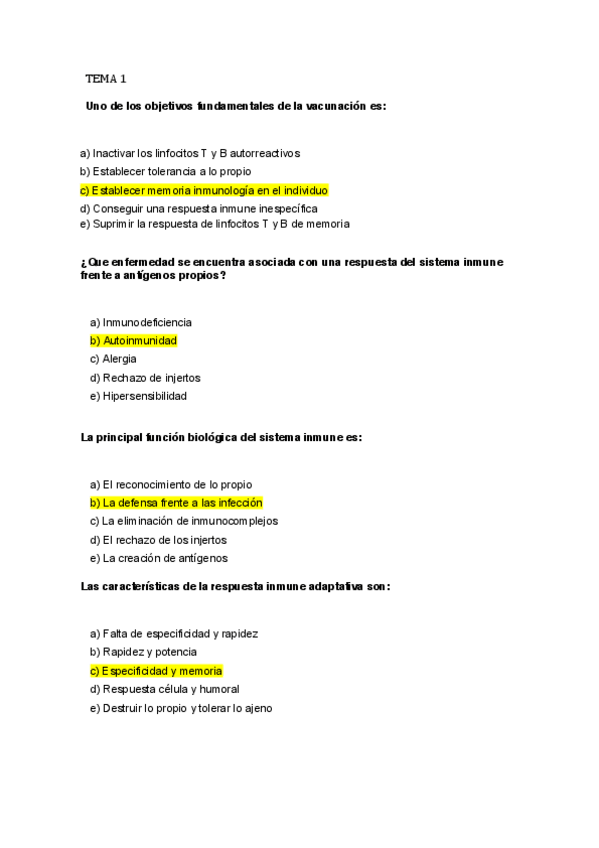 TEMA 1

Uno de los objetivos fundamentales de la vacunación es:

a) Inactivar los linfocitos T y B autorreactivos
b) Establecer tolerancia a lo propio
c) Establecer memoria inmunología en el individuo
d) Conseguir una respuesta inmune inespecífica
e) Suprimir la respuesta de linfocitos T y B de memoria

¿Que enfermedad se encuentra asociada con una respuesta del sistema inmune frente a antígenos propios?

a) Inmunodeficiencia
b) Autoinmunidad
c) Alergia
d) Rechazo de injertos
e) Hipersensibilidad

La principal función biológica del sistema inmune es:

a) El reconocimiento de lo propio
b) La defensa frente a las infección
c) La eliminación de inmunocomplejos
d) El rechazo de los injertos
e) La creación de antígenos

Las características de la respuesta inmune adaptativa son:

a) Falta de especificidad y rapidez
b) Rapidez y potencia
c) Especificidad y memoria
d) Respuesta célula y humoral
e) Destruir lo propio y tolerar lo ajeno